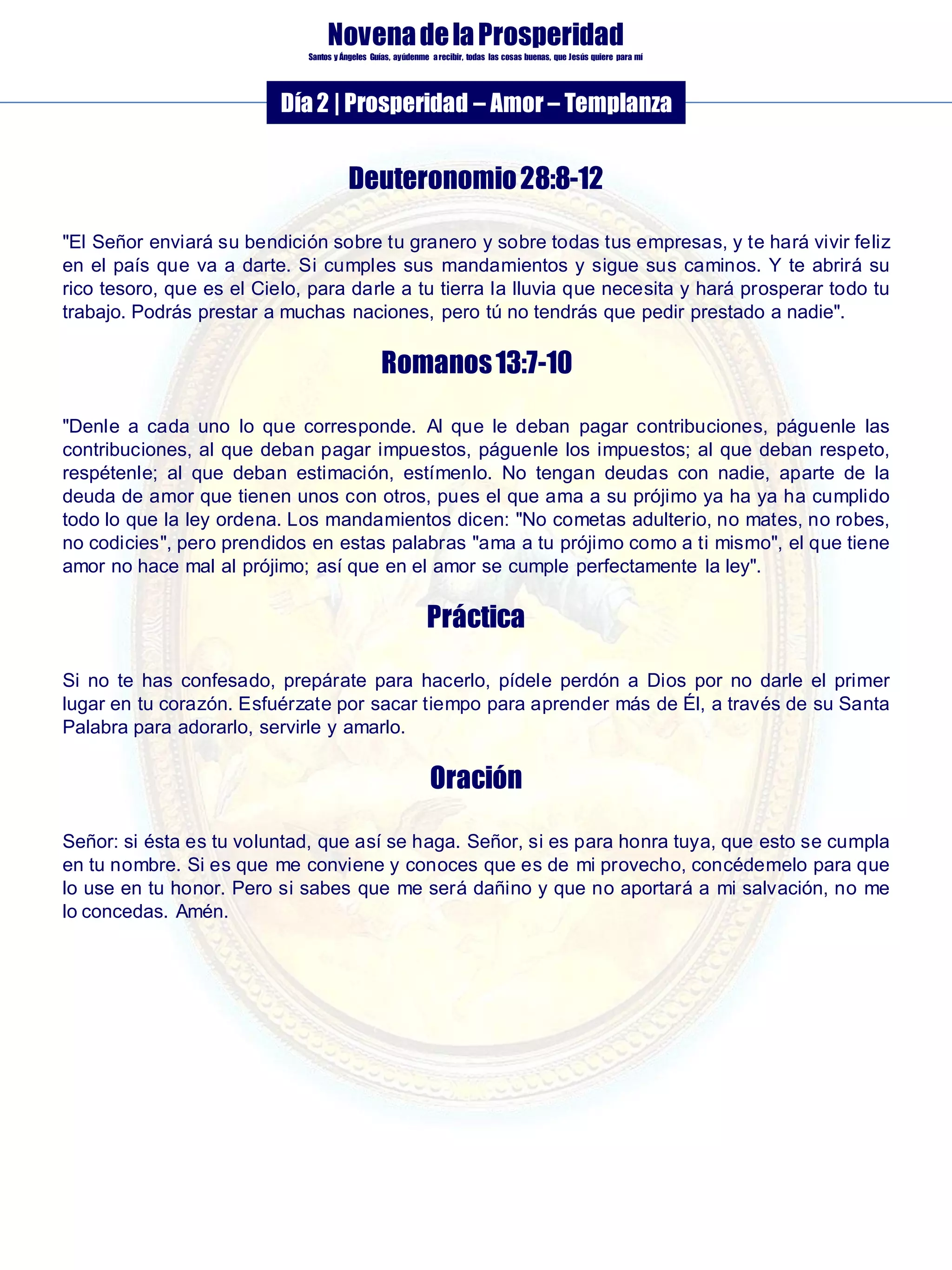 Novena de la Prosperidad

Santos y Ángeles Guías, ayúdenme a recibir, todas las cosas buenas, que Jesús quiere para mí

Día 2 | Prosperidad – Amor – Templanza

Deuteronomio 28:8-12

"El Señor enviará su bendición sobre tu granero y sobre todas tus empresas, y te hará vivir feliz en el país que va a darte. Si cumples sus mandamientos y sigue sus caminos. Y te abrirá su rico tesoro, que es el Cielo, para darle a tu tierra la lluvia que necesita y hará prosperar todo tu trabajo. Podrás prestar a muchas naciones, pero tú no tendrás que pedir prestado a nadie".

Romanos 13:7-10

"Denle a cada uno lo que corresponde. Al que le deban pagar contribuciones, páguenle las contribuciones, al que deban pagar impuestos, páguenle los impuestos; al que deban respeto, respétenle; al que deban estimación, estímenlo. No tengan deudas con nadie, aparte de la deuda de amor que tienen unos con otros, pues el que ama a su prójimo ya ha ya ha cumplido todo lo que la ley ordena. Los mandamientos dicen: "No cometas adulterio, no mates, no robes, no codicies", pero prendidos en estas palabras "ama a tu prójimo como a ti mismo", el que tiene amor no hace mal al prójimo; así que en el amor se cumple perfectamente la ley".

Práctica

Si no te has confesado, prepárate para hacerlo, pídele perdón a Dios por no darle el primer lugar en tu corazón. Esfuérzate por sacar tiempo para aprender más de Él, a través de su Santa Palabra para adorarlo, servirle y amarlo.

Oración

Señor: si ésta es tu voluntad, que así se haga. Señor, si es para honra tuya, que esto se cumpla en tu nombre. Si es que me conviene y conoces que es de mi provecho, concédemelo para que lo use en tu honor. Pero si sabes que me será dañino y que no aportará a mi salvación, no me lo concedas. Amén.